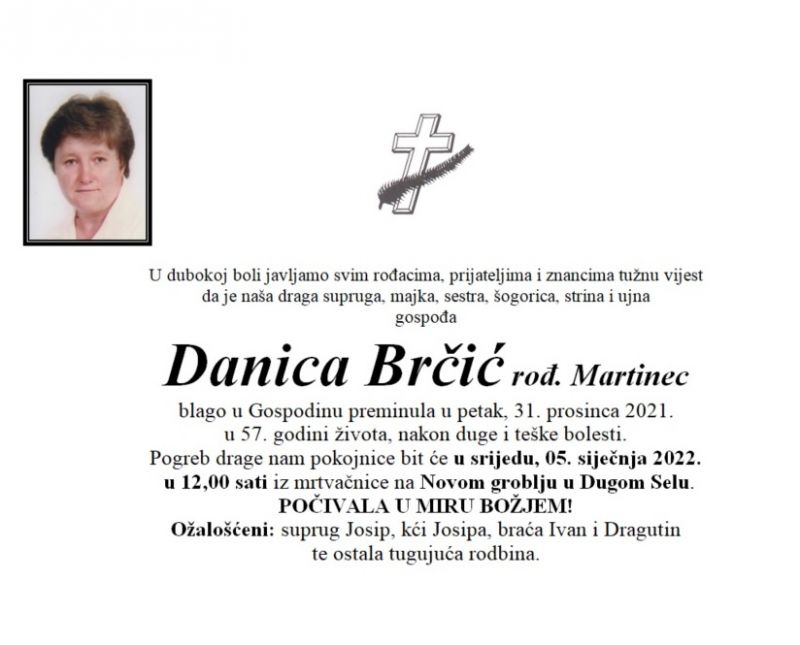 U dubokoj boli javljamo svim rođacima, prijateljima i znancima tužnu vijest da je naša draga supruga, majka, sestra, šogorica, strina i ujna gospođa

Danica Brčić rođ. Martinec

blago u Gospodinu preminula u petak, 31. prosinca 2021. u 57. godini života, nakon duge i teške bolesti. Pogreb drage nam pokojnice bit će u srijedu, 05. siječnja 2022. u 12,00 sati iz mrtvačnice na Novom groblju u Dugom Selu.

POČIVALA U MIRU BOŽJEM!

Ožalošćeni: suprug Josip, kći Josipa, braća Ivan i Dragutin te ostala tugujuća rodbina.